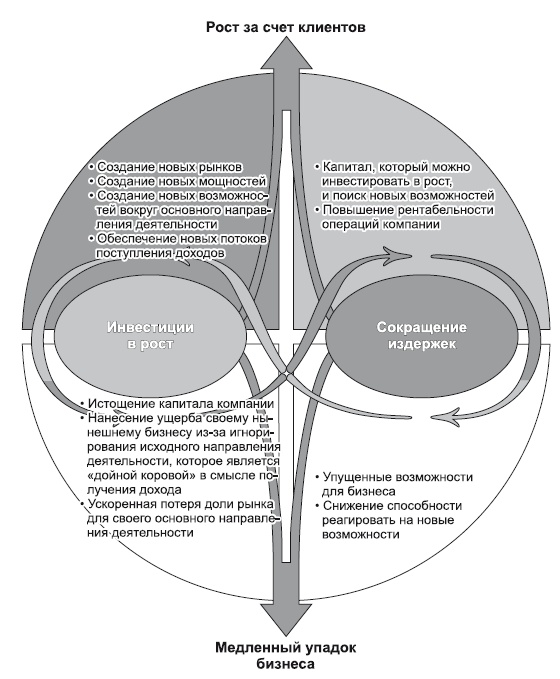 Рост за счет клиентов

• Создание новых рынков
• Создание новых мощностей
• Создание новых возможностей вокруг основного направления деятельности
• Обеспечение новых потоков поступления доходов

• Капитал, который можно инвестировать в рост, и поиск новых возможностей
• Повышение рентабельности операций компании

Инвестиции в рост

Сокращение издержек

• Истощение капитала компании
• Нанесение ущерба своему нынешнему бизнесу из-за игнорирования исходного направления деятельности, которое является «дойной коровой» в смысле получения дохода
• Ускоренная потеря доли рынка для своего основного направления деятельности

• Упущенные возможности для бизнеса
• Снижение способности реагировать на новые возможности

Медленный упадок бизнеса